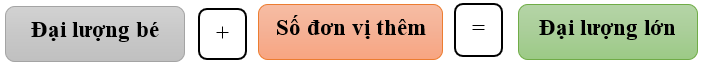 Đại lượng bé + Số đơn vị thêm = Đại lượng lớn